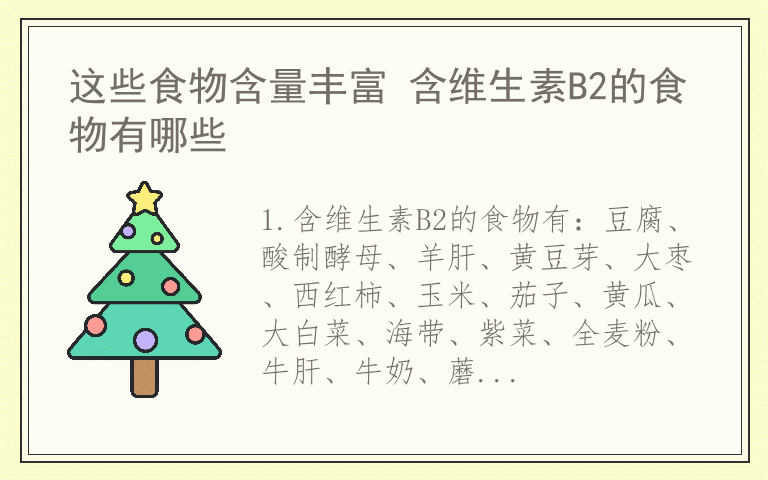 这些食物含量丰富 含维生素B2的食物有哪些

1.含维生素B2的食物有：豆腐、酸制酵母、羊肝、黄豆芽、大枣、西红柿、玉米、茄子、黄瓜、大白菜、海带、紫菜、全麦粉、牛肝、牛奶、蘑...